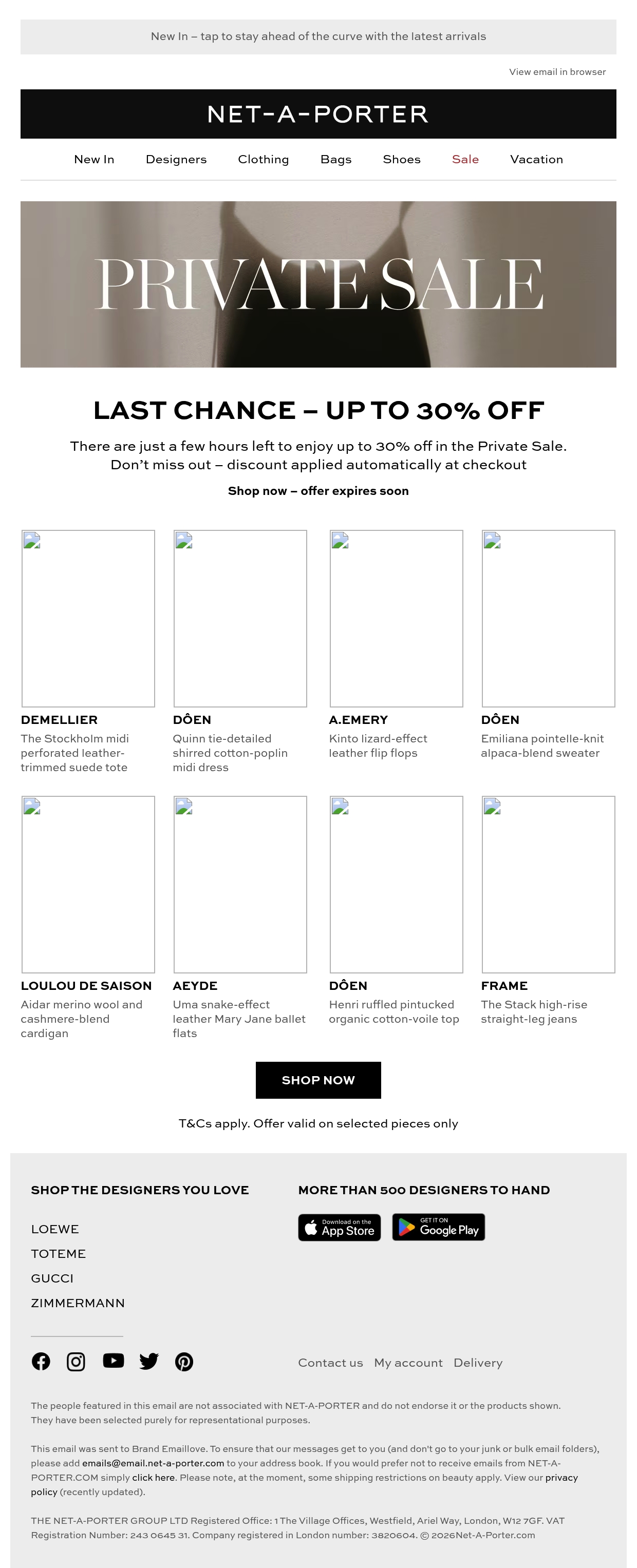 New In – tap to stay ahead of the curve with the latest arrivals

View email in browser

NET-A-PORTER

New In Designers Clothing Bags Shoes Sale Vacation

PRIVATE SALE

LAST CHANCE – UP TO 30% OFF

There are just a few hours left to enjoy up to 30% off in the Private Sale. Don't miss out – discount applied automatically at checkout

Shop now – offer expires soon

DEMELLIER
The Stockholm midi perforated leather-trimmed suede tote

DÔEN
Quinn tie-detailed shirred cotton-poplin midi dress

A.EMERY
Kinto lizard-effect leather flip flops

DÔEN
Emiliana pointelle-knit alpaca-blend sweater

LOULOU DE SAISON
Aidar merino wool and cashmere-blend cardigan

AEYDE
Uma snake-effect leather Mary Jane ballet flats

DÔEN
Henri ruffled pintucked organic cotton-voile top

FRAME
The Stack high-rise straight-leg jeans

SHOP NOW

T&Cs apply. Offer valid on selected pieces only

SHOP THE DESIGNERS YOU LOVE

LOEWE
TOTEME
GUCCI
ZIMMERMANN

MORE THAN 500 DESIGNERS TO HAND

Download on the App Store

GET IT ON Google Play

Contact us My account Delivery

The people featured in this email are not associated with NET-A-PORTER and do not endorse it or the products shown. They have been selected purely for representational purposes.

This email was sent to Brand Emaillove. To ensure that our messages get to you (and don't go to your junk or bulk email folders), please add emails@email.net-a-porter.com to your address book. If you would prefer not to receive emails from NET-A-PORTER.COM simply click here. Please note, at the moment, some shipping restrictions on beauty apply. View our privacy policy (recently updated).

THE NET-A-PORTER GROUP LTD Registered Office: 1 The Village Offices, Westfield, Ariel Way, London, W12 7GF. VAT Registration Number: 243 0645 31. Company registered in London number: 3820604. © 2026Net-A-Porter.com